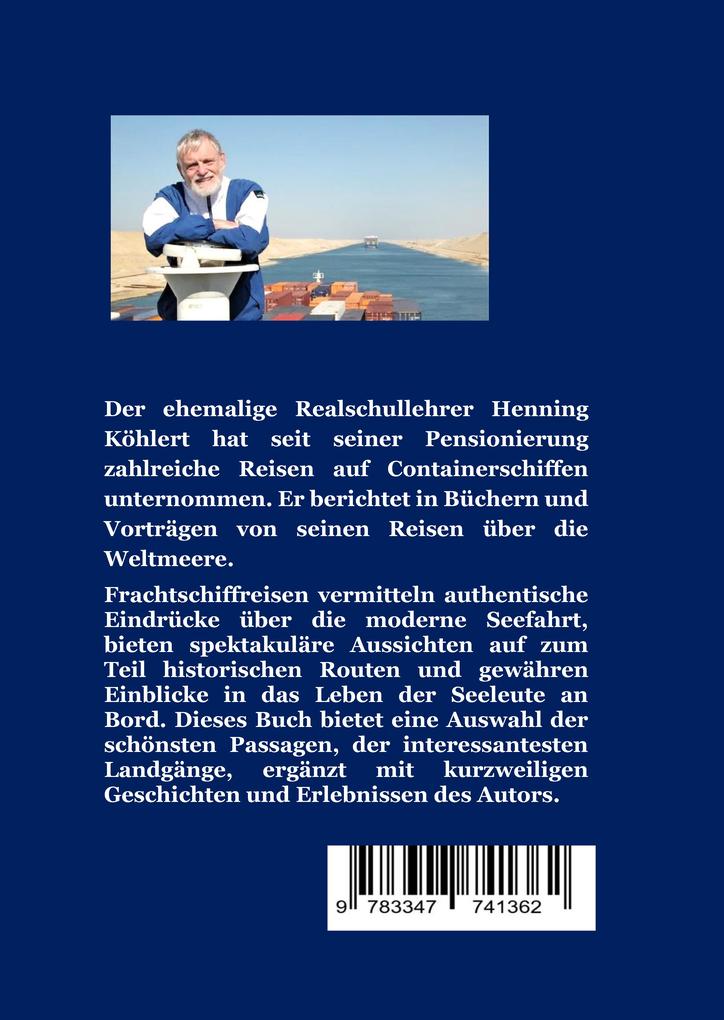 Der ehemalige Realschullehrer Henning Köhlert hat seit seiner Pensionierung zahlreiche Reisen auf Containerschiffen unternommen. Er berichtet in Büchern und Vorträgen von seinen Reisen über die Weltmeere.

Frachtschiffreisen vermitteln authentische Eindrücke über die moderne Seefahrt, bieten spektakuläre Aussichten auf zum Teil historischen Routen und gewähren Einblicke in das Leben der Seeleute an Bord. Dieses Buch bietet eine Auswahl der schönsten Passagen, der interessantesten Landgänge, ergänzt mit kurzweiligen Geschichten und Erlebnissen des Autors.

9 783347 741362